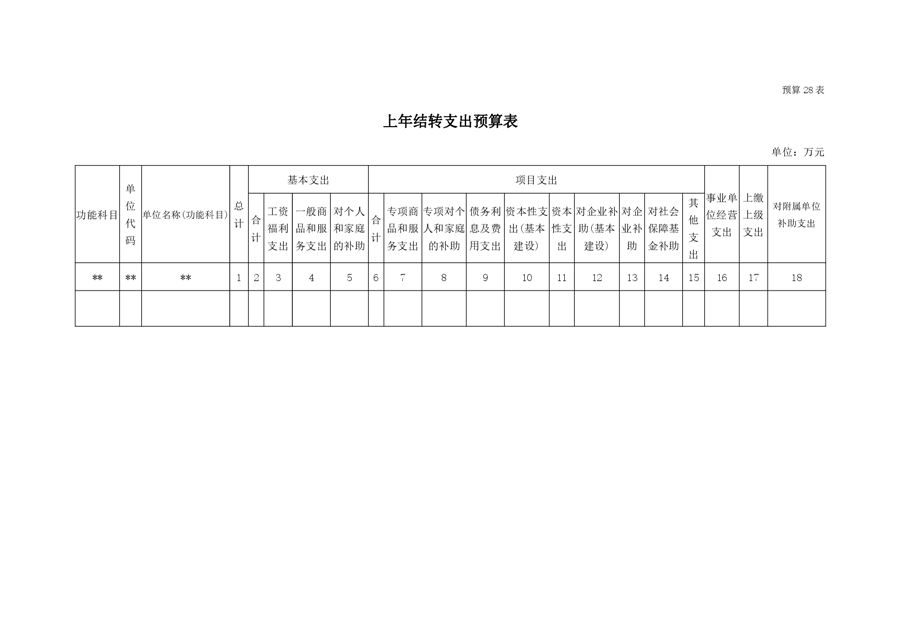 预算 28 表

上年结转支出预算表

单位：万元

| 功能科目 | 单位代码 | 单位名称（功能科目） | 总计 | 基本支出 | | | | 项目支出 | | | | | | | | | | 事业单位经营支出 | 上缴上级支出 | 对附属单位补助支出 |
|---|---|---|---|---|---|---|---|---|---|---|---|---|---|---|---|---|---|---|---|---|
| | | | | 合计 | 工资福利支出 | 一般商品和服务支出 | 对个人和家庭的补助 | 合计 | 专项商品和服务支出 | 专项对个人和家庭的补助 | 债务利息及费用支出 | 资本性支出（基本建设） | 资本性支出 | 对企业补助（基本建设） | 对企业补助 | 对社会保障基金补助 | 其他支出 | | | |
| ** | ** | ** | 1 | 2 | 3 | 4 | 5 | 6 | 7 | 8 | 9 | 10 | 11 | 12 | 13 | 14 | 15 | 16 | 17 | 18 |
| | | | | | | | | | | | | | | | | | | | | |